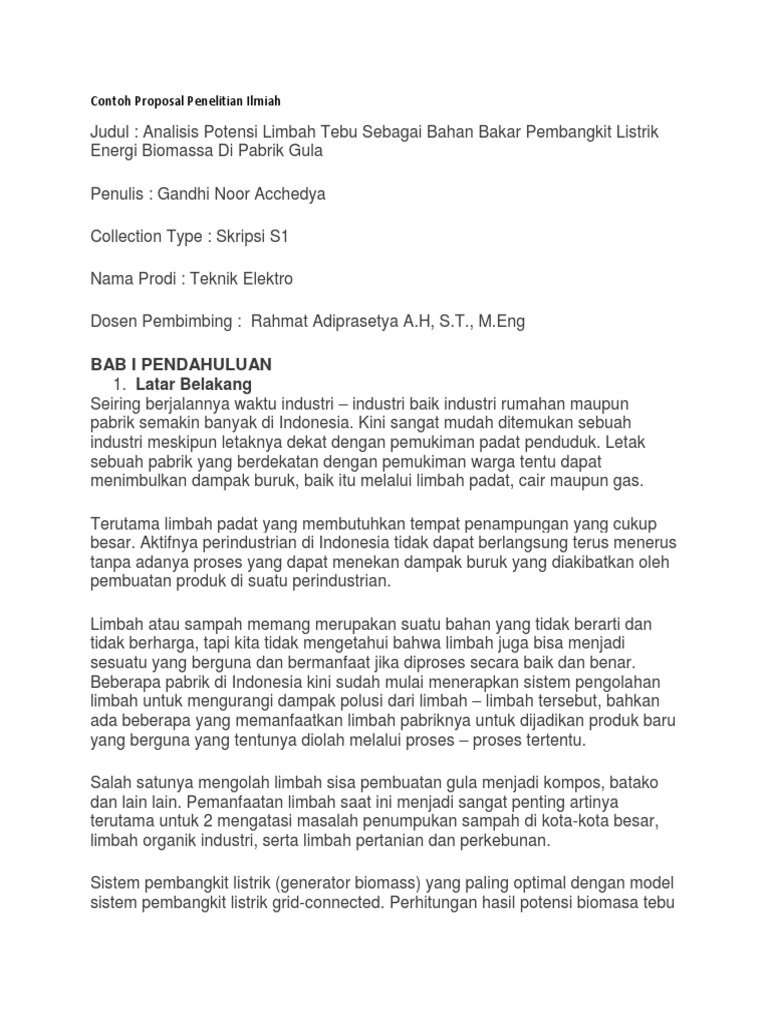 Contoh Proposal Penelitian Ilmiah

Judul : Analisis Potensi Limbah Tebu Sebagai Bahan Bakar Pembangkit Listrik Energi Biomassa Di Pabrik Gula

Penulis : Gandhi Noor Acchedya

Collection Type : Skripsi S1

Nama Prodi : Teknik Elektro

Dosen Pembimbing : Rahmat Adiprasetya A.H, S.T., M.Eng

BAB I PENDAHULUAN

1. Latar Belakang

Seiring berjalannya waktu industri – industri baik industri rumahan maupun pabrik semakin banyak di Indonesia. Kini sangat mudah ditemukan sebuah industri meskipun letaknya dekat dengan pemukiman padat penduduk. Letak sebuah pabrik yang berdekatan dengan pemukiman warga tentu dapat menimbulkan dampak buruk, baik itu melalui limbah padat, cair maupun gas.

Terutama limbah padat yang membutuhkan tempat penampungan yang cukup besar. Aktifnya perindustrian di Indonesia tidak dapat berlangsung terus menerus tanpa adanya proses yang dapat menekan dampak buruk yang diakibatkan oleh pembuatan produk di suatu perindustrian.

Limbah atau sampah memang merupakan suatu bahan yang tidak berarti dan tidak berharga, tapi kita tidak mengetahui bahwa limbah juga bisa menjadi sesuatu yang berguna dan bermanfaat jika diproses secara baik dan benar. Beberapa pabrik di Indonesia kini sudah mulai menerapkan sistem pengolahan limbah untuk mengurangi dampak polusi dari limbah – limbah tersebut, bahkan ada beberapa yang memanfaatkan limbah pabriknya untuk dijadikan produk baru yang berguna yang tentunya diolah melalui proses – proses tertentu.

Salah satunya mengolah limbah sisa pembuatan gula menjadi kompos, batako dan lain lain. Pemanfaatan limbah saat ini menjadi sangat penting artinya terutama untuk 2 mengatasi masalah penumpukan sampah di kota-kota besar, limbah organik industri, serta limbah pertanian dan perkebunan.

Sistem pembangkit listrik (generator biomass) yang paling optimal dengan model sistem pembangkit listrik grid-connected. Perhitungan hasil potensi biomasa tebu